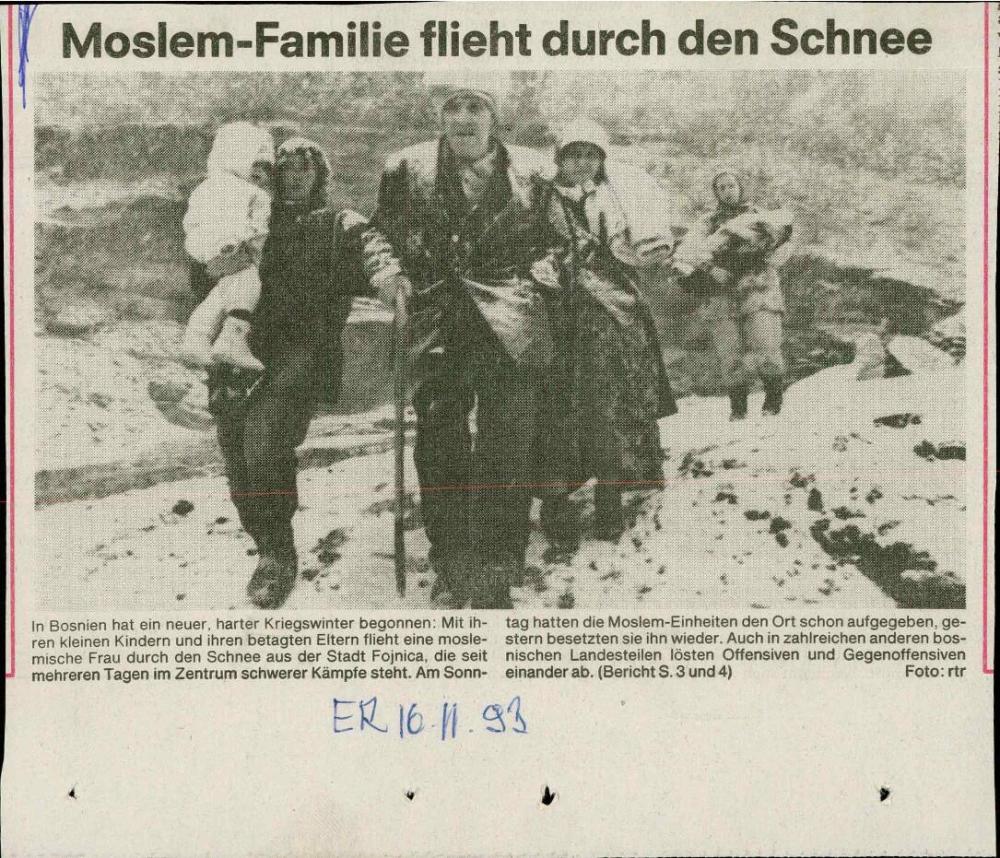 Moslem-Familie flieht durch den Schnee

In Bosnien hat ein neuer, harter Kriegswinter begonnen: Mit ihren kleinen Kindern und ihren betagten Eltern flieht eine moslemische Frau durch den Schnee aus der Stadt Fojnica, die seit mehreren Tagen im Zentrum schwerer Kämpfe steht. Am Sonntag hatten die Moslem-Einheiten den Ort schon aufgegeben, gestern besetzten sie ihn wieder. Auch in zahlreichen anderen bosnischen Landesteilen lösten Offensiven und Gegenoffensiven einander ab. (Bericht S. 3 und 4)

Foto: rtr

ER 16.11.93